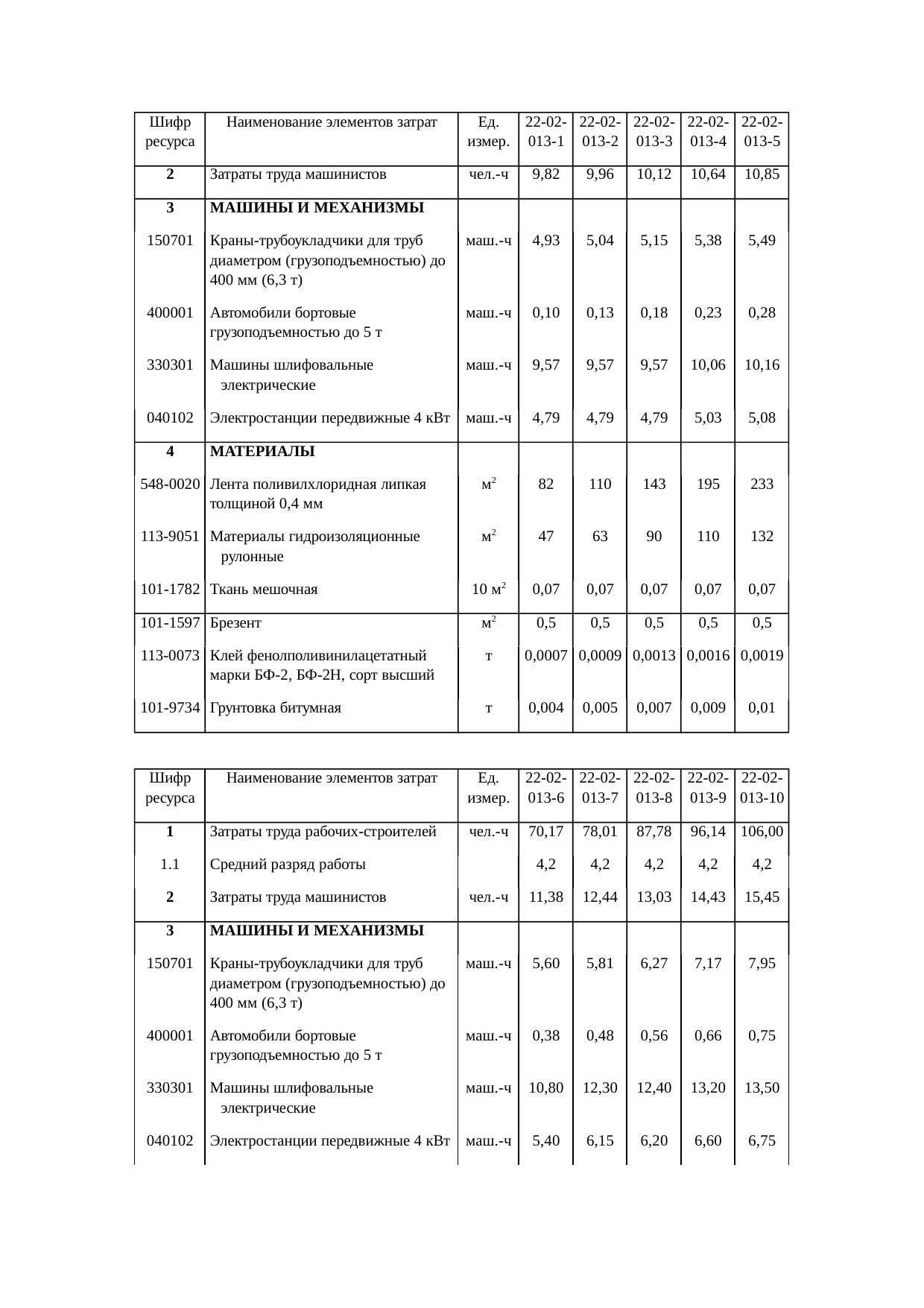 | Шифр ресурса | Наименование элементов затрат | Ед. измер. | 22-02-013-1 | 22-02-013-2 | 22-02-013-3 | 22-02-013-4 | 22-02-013-5 |
|---|---|---|---|---|---|---|---|
| 2 | Затраты труда машинистов | чел.-ч | 9,82 | 9,96 | 10,12 | 10,64 | 10,85 |
| 3 | МАШИНЫ И МЕХАНИЗМЫ | | | | | | |
| 150701 | Краны-трубоукладчики для труб диаметром (грузоподъемностью) до 400 мм (6,3 т) | маш.-ч | 4,93 | 5,04 | 5,15 | 5,38 | 5,49 |
| 400001 | Автомобили бортовые грузоподъемностью до 5 т | маш.-ч | 0,10 | 0,13 | 0,18 | 0,23 | 0,28 |
| 330301 | Машины шлифовальные электрические | маш.-ч | 9,57 | 9,57 | 9,57 | 10,06 | 10,16 |
| 040102 | Электростанции передвижные 4 кВт | маш.-ч | 4,79 | 4,79 | 4,79 | 5,03 | 5,08 |
| 4 | МАТЕРИАЛЫ | | | | | | |
| 548-0020 | Лента поливилхлоридная липкая толщиной 0,4 мм | $м^2$ | 82 | 110 | 143 | 195 | 233 |
| 113-9051 | Материалы гидроизоляционные рулонные | $м^2$ | 47 | 63 | 90 | 110 | 132 |
| 101-1782 | Ткань мешочная | 10 $м^2$ | 0,07 | 0,07 | 0,07 | 0,07 | 0,07 |
| 101-1597 | Брезент | $м^2$ | 0,5 | 0,5 | 0,5 | 0,5 | 0,5 |
| 113-0073 | Клей фенолполивинилацетатный марки БФ-2, БФ-2Н, сорт высший | т | 0,0007 | 0,0009 | 0,0013 | 0,0016 | 0,0019 |
| 101-9734 | Грунтовка битумная | т | 0,004 | 0,005 | 0,007 | 0,009 | 0,01 |

| Шифр ресурса | Наименование элементов затрат | Ед. измер. | 22-02-013-6 | 22-02-013-7 | 22-02-013-8 | 22-02-013-9 | 22-02-013-10 |
|---|---|---|---|---|---|---|---|
| 1 | Затраты труда рабочих-строителей | чел.-ч | 70,17 | 78,01 | 87,78 | 96,14 | 106,00 |
| 1.1 | Средний разряд работы | | 4,2 | 4,2 | 4,2 | 4,2 | 4,2 |
| 2 | Затраты труда машинистов | чел.-ч | 11,38 | 12,44 | 13,03 | 14,43 | 15,45 |
| 3 | МАШИНЫ И МЕХАНИЗМЫ | | | | | | |
| 150701 | Краны-трубоукладчики для труб диаметром (грузоподъемностью) до 400 мм (6,3 т) | маш.-ч | 5,60 | 5,81 | 6,27 | 7,17 | 7,95 |
| 400001 | Автомобили бортовые грузоподъемностью до 5 т | маш.-ч | 0,38 | 0,48 | 0,56 | 0,66 | 0,75 |
| 330301 | Машины шлифовальные электрические | маш.-ч | 10,80 | 12,30 | 12,40 | 13,20 | 13,50 |
| 040102 | Электростанции передвижные 4 кВт | маш.-ч | 5,40 | 6,15 | 6,20 | 6,60 | 6,75 |